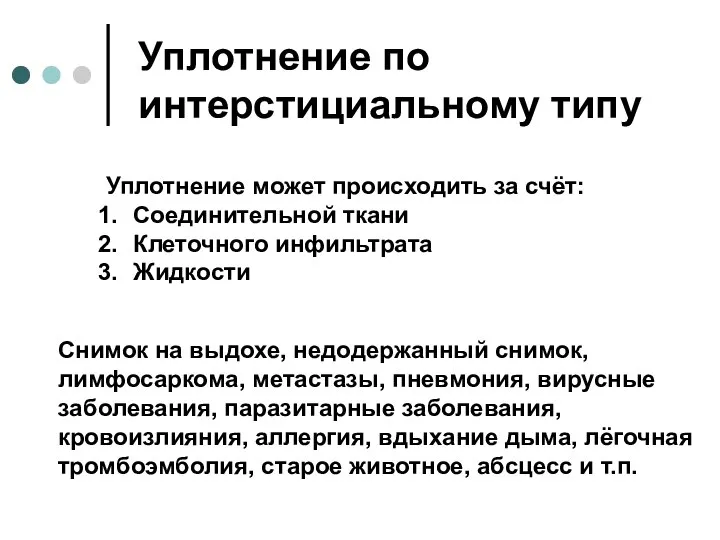 Уплотнение по интерстициальному типу

Уплотнение может происходить за счёт:
1. Соединительной ткани
2. Клеточного инфильтрата
3. Жидкости

Снимок на выдохе, недодержанный снимок, лимфосаркома, метастазы, пневмония, вирусные заболевания, паразитарные заболевания, кровоизлияния, аллергия, вдыхание дыма, лёгочная тромбоэмболия, старое животное, абсцесс и т.п.